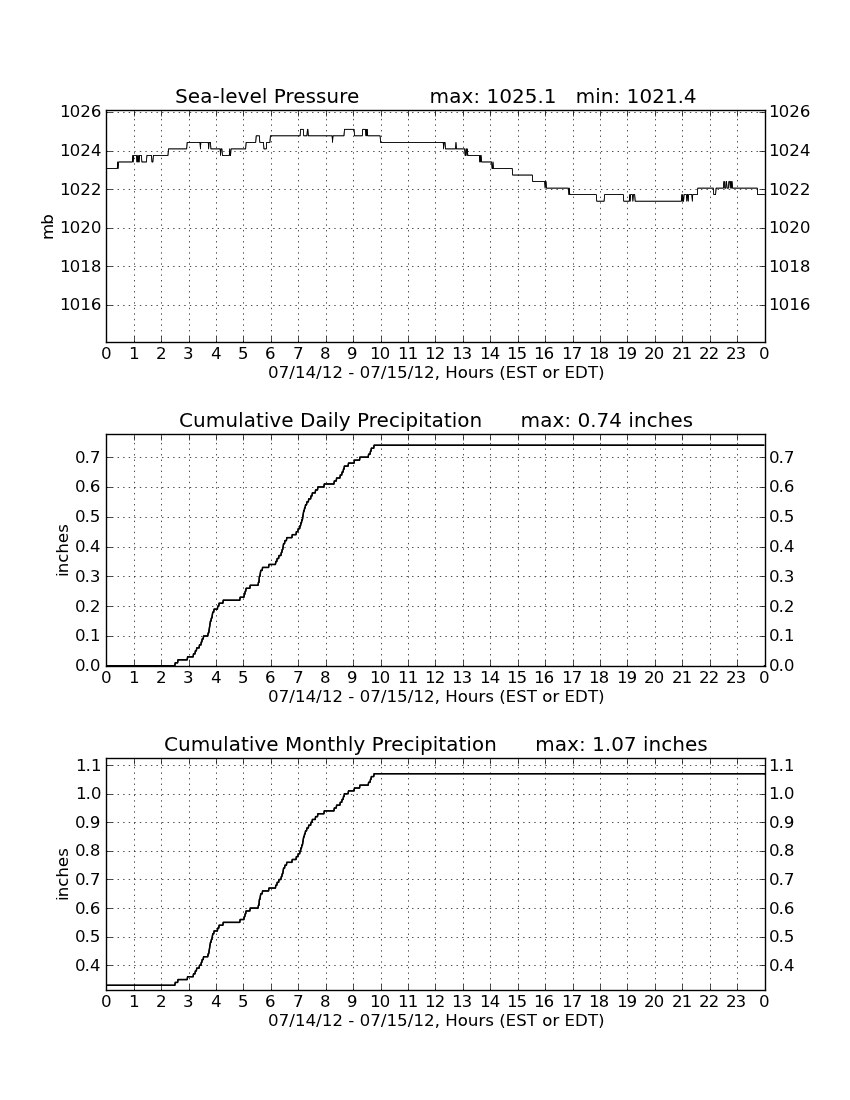 Sea-level Pressure max: 1025.1 min: 1021.4

mb

1026
1024
1022
1020
1018
1016

1026
1024
1022
1020
1018
1016

0 1 2 3 4 5 6 7 8 9 10 11 12 13 14 15 16 17 18 19 20 21 22 23 0

07/14/12 - 07/15/12, Hours (EST or EDT)

Cumulative Daily Precipitation max: 0.74 inches

inches

0.7
0.6
0.5
0.4
0.3
0.2
0.1
0.0

0.7
0.6
0.5
0.4
0.3
0.2
0.1
0.0

0 1 2 3 4 5 6 7 8 9 10 11 12 13 14 15 16 17 18 19 20 21 22 23 0

07/14/12 - 07/15/12, Hours (EST or EDT)

Cumulative Monthly Precipitation max: 1.07 inches

inches

1.1
1.0
0.9
0.8
0.7
0.6
0.5
0.4

1.1
1.0
0.9
0.8
0.7
0.6
0.5
0.4

0 1 2 3 4 5 6 7 8 9 10 11 12 13 14 15 16 17 18 19 20 21 22 23 0

07/14/12 - 07/15/12, Hours (EST or EDT)